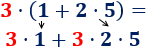 $3 \cdot (1 + 2 \cdot 5) =$

$3 \cdot 1 + 3 \cdot 2 \cdot 5$